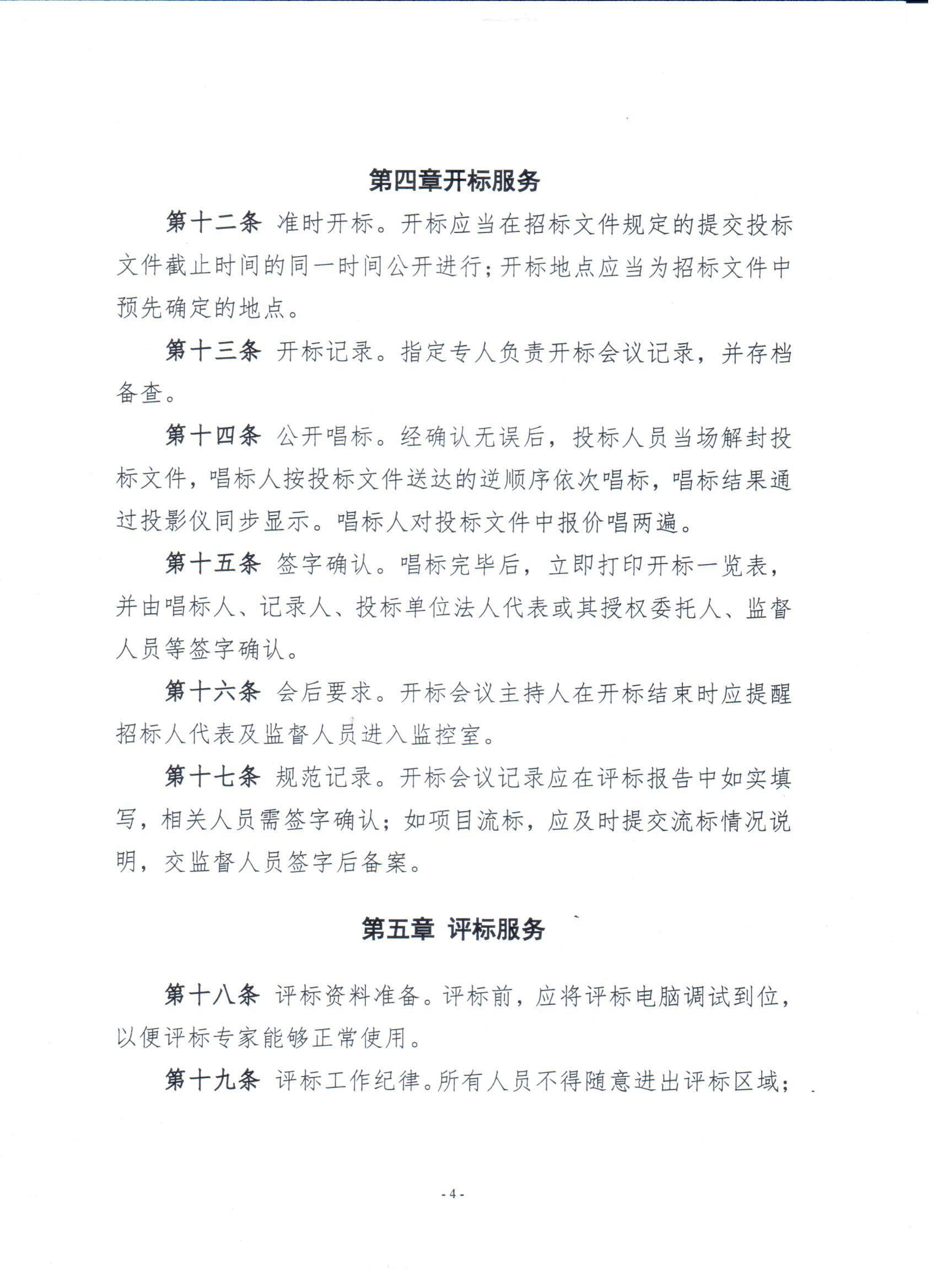 第四章开标服务

第十二条 准时开标。开标应当在招标文件规定的提交投标文件截止时间的同一时间公开进行；开标地点应当为招标文件中预先确定的地点。

第十三条 开标记录。指定专人负责开标会议记录，并存档备查。

第十四条 公开唱标。经确认无误后，投标人员当场解封投标文件，唱标人按投标文件送达的逆顺序依次唱标，唱标结果通过投影仪同步显示。唱标人对投标文件中报价唱两遍。

第十五条 签字确认。唱标完毕后，立即打印开标一览表，并由唱标人、记录人、投标单位法人代表或其授权委托人、监督人员等签字确认。

第十六条 会后要求。开标会议主持人在开标结束时应提醒招标人代表及监督人员进入监控室。

第十七条 规范记录。开标会议记录应在评标报告中如实填写，相关人员需签字确认；如项目流标，应及时提交流标情况说明，交监督人员签字后备案。

第五章 评标服务

第十八条 评标资料准备。评标前，应将评标电脑调试到位，以便评标专家能够正常使用。

第十九条 评标工作纪律。所有人员不得随意进出评标区域；

- 4 -